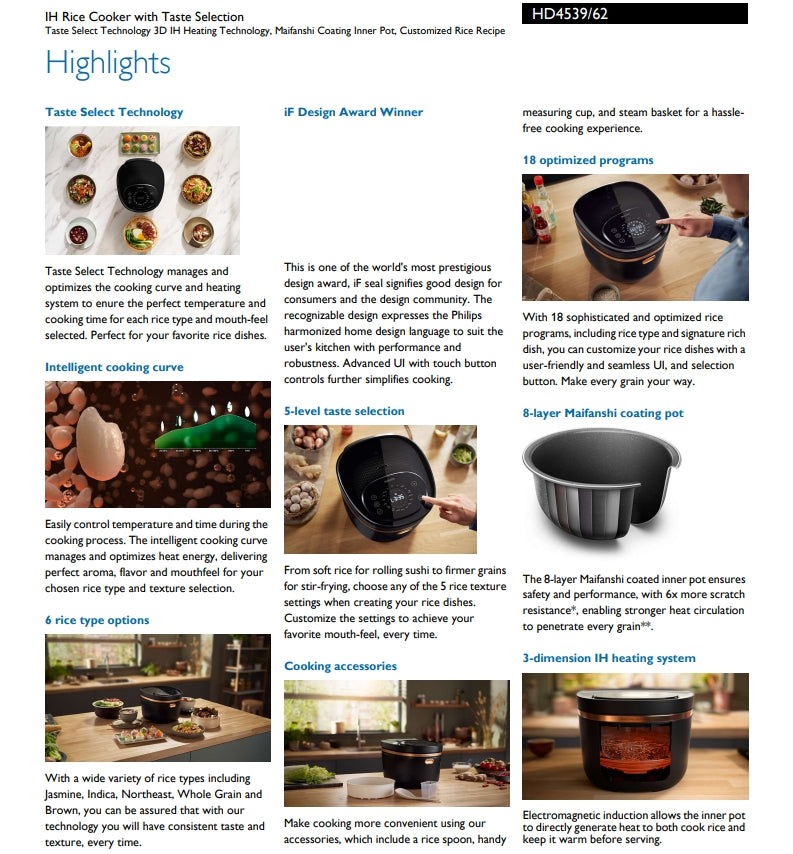 IH Rice Cooker with Taste Selection
Taste Select Technology 3D IH Heating Technology, Maifanshi Coating Inner Pot, Customized Rice Recipe

HD4539/62

Highlights

Taste Select Technology

Taste Select Technology manages and optimizes the cooking curve and heating system to enure the perfect temperature and cooking time for each rice type and mouth-feel selected. Perfect for your favorite rice dishes.

Intelligent cooking curve

Easily control temperature and time during the cooking process. The intelligent cooking curve manages and optimizes heat energy, delivering perfect aroma, flavor and mouthfeel for your chosen rice type and texture selection.

6 rice type options

With a wide variety of rice types including Jasmine, Indica, Northeast, Whole Grain and Brown, you can be assured that with our technology you will have consistent taste and texture, every time.

iF Design Award Winner

This is one of the world's most prestigious design award, iF seal signifies good design for consumers and the design community. The recognizable design expresses the Philips harmonized home design language to suit the user's kitchen with performance and robustness. Advanced UI with touch button controls further simplifies cooking.

5-level taste selection

From soft rice for rolling sushi to firmer grains for stir-frying, choose any of the 5 rice texture settings when creating your rice dishes. Customize the settings to achieve your favorite mouth-feel, every time.

Cooking accessories

Make cooking more convenient using our accessories, which include a rice spoon, handy measuring cup, and steam basket for a hassle-free cooking experience.

18 optimized programs

With 18 sophisticated and optimized rice programs, including rice type and signature rich dish, you can customize your rice dishes with a user-friendly and seamless UI, and selection button. Make every grain your way.

8-layer Maifanshi coating pot

The 8-layer Maifanshi coated inner pot ensures safety and performance, with 6x more scratch resistance*, enabling stronger heat circulation to penetrate every grain**.

3-dimension IH heating system

Electromagnetic induction allows the inner pot to directly generate heat to both cook rice and keep it warm before serving.